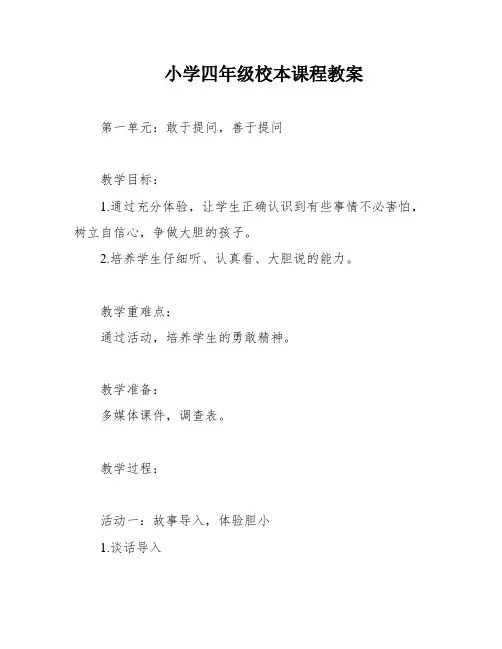 小学四年级校本课程教案

第一单元：敢于提问，善于提问

教学目标：

1.通过充分体验，让学生正确认识到有些事情不必害怕，树立自信心，争做大胆的孩子。

2.培养学生仔细听、认真看、大胆说的能力。

教学重难点：

通过活动，培养学生的勇敢精神。

教学准备：

多媒体课件，调查表。

教学过程：

活动一：故事导入，体验胆小

1.谈话导入